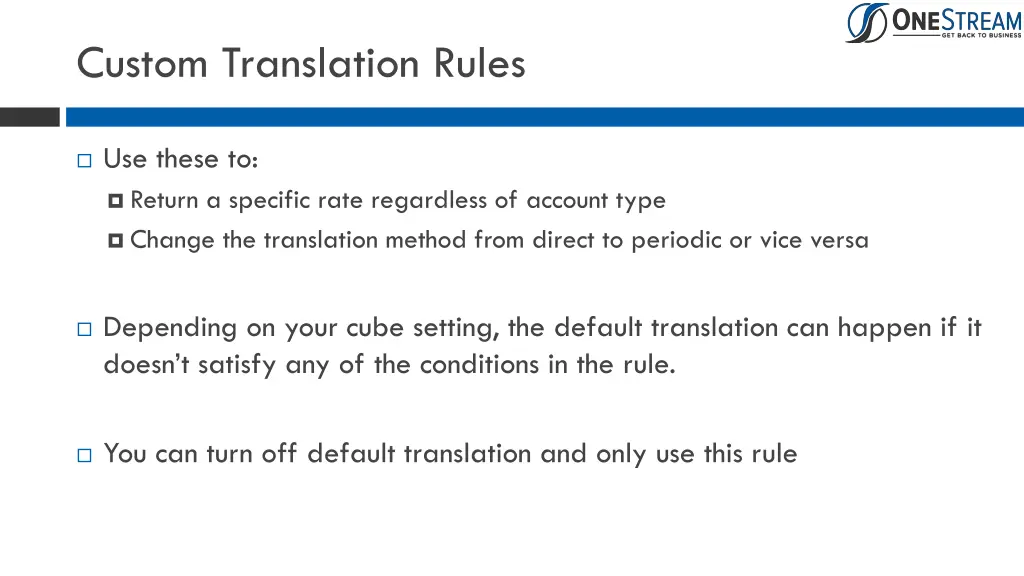 ONESTREAM
GET BACK TO BUSINESS

Custom Translation Rules

Use these to:

Return a specific rate regardless of account type

Change the translation method from direct to periodic or vice versa

Depending on your cube setting, the default translation can happen if it doesn't satisfy any of the conditions in the rule.

You can turn off default translation and only use this rule